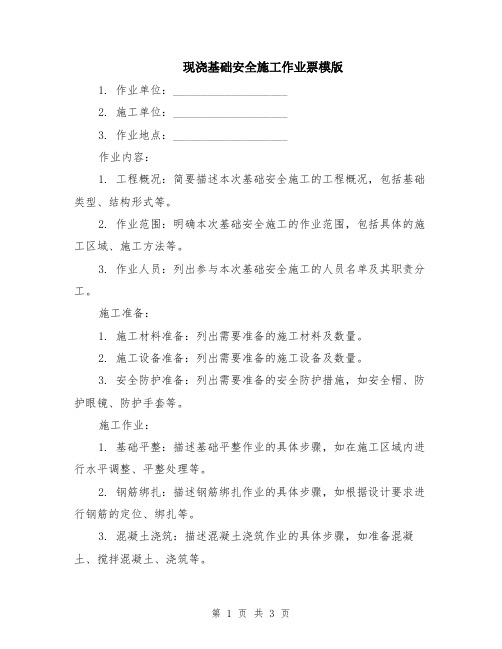 现浇基础安全施工作业票模版

1. 作业单位：____________________

2. 施工单位：____________________

3. 作业地点：____________________

作业内容：

1. 工程概况：简要描述本次基础安全施工的工程概况，包括基础类型、结构形式等。

2. 作业范围：明确本次基础安全施工的作业范围，包括具体的施工区域、施工方法等。

3. 作业人员：列出参与本次基础安全施工的人员名单及其职责分工。

施工准备：

1. 施工材料准备：列出需要准备的施工材料及数量。

2. 施工设备准备：列出需要准备的施工设备及数量。

3. 安全防护准备：列出需要准备的安全防护措施，如安全帽、防护眼镜、防护手套等。

施工作业：

1. 基础平整：描述基础平整作业的具体步骤，如在施工区域内进行水平调整、平整处理等。

2. 钢筋绑扎：描述钢筋绑扎作业的具体步骤，如根据设计要求进行钢筋的定位、绑扎等。

3. 混凝土浇筑：描述混凝土浇筑作业的具体步骤，如准备混凝土、搅拌混凝土、浇筑等。

第 1 页 共 3 页